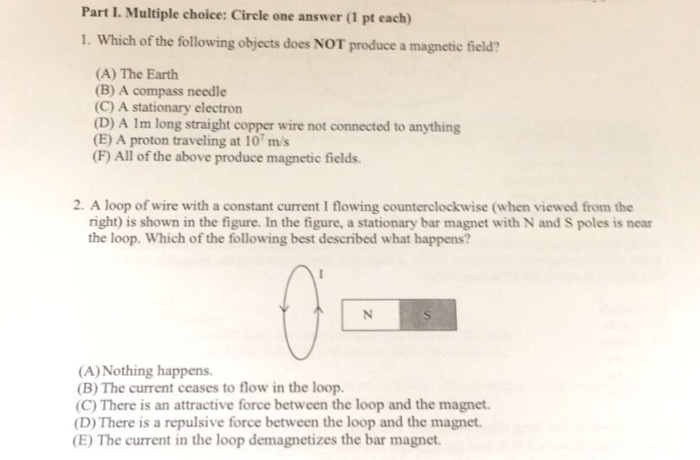 Part I. Multiple choice: Circle one answer (1 pt each)

1. Which of the following objects does NOT produce a magnetic field?

(A) The Earth
(B) A compass needle
(C) A stationary electron
(D) A 1m long straight copper wire not connected to anything
(E) A proton traveling at $10^7$ m/s
(F) All of the above produce magnetic fields.

2. A loop of wire with a constant current I flowing counterclockwise (when viewed from the right) is shown in the figure. In the figure, a stationary bar magnet with N and S poles is near the loop. Which of the following best described what happens?

I

N S

(A) Nothing happens.
(B) The current ceases to flow in the loop.
(C) There is an attractive force between the loop and the magnet.
(D) There is a repulsive force between the loop and the magnet.
(E) The current in the loop demagnetizes the bar magnet.